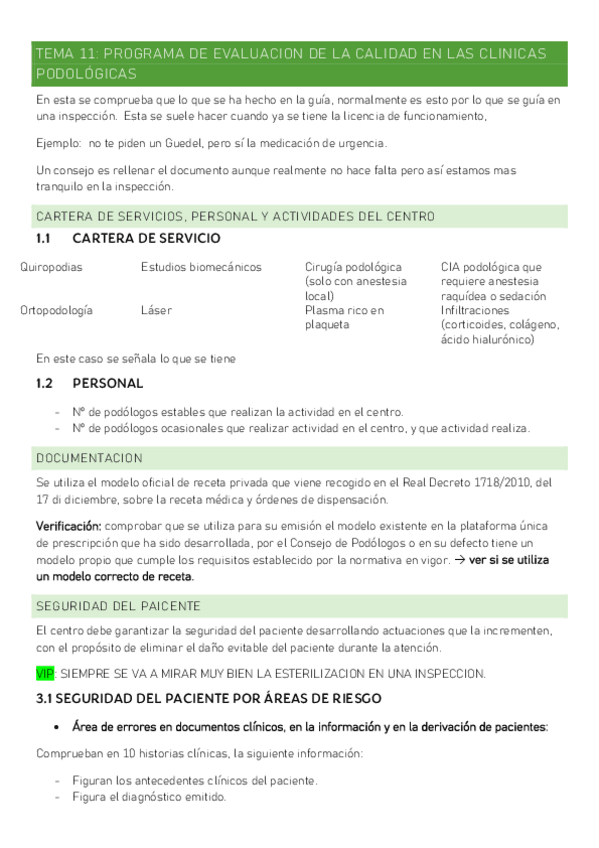 TEMA 11: PROGRAMA DE EVALUACION DE LA CALIDAD EN LAS CLINICAS PODOLÓGICAS

En esta se comprueba que lo que se ha hecho en la guía, normalmente es esto por lo que se guía en una inspección. Esta se suele hacer cuando ya se tiene la licencia de funcionamiento,

Ejemplo: no te piden un Guedel, pero sí la medicación de urgencia.

Un consejo es rellenar el documento aunque realmente no hace falta pero así estamos mas tranquilo en la inspección.

CARTERA DE SERVICIOS, PERSONAL Y ACTIVIDADES DEL CENTRO

1.1 CARTERA DE SERVICIO

| Quiropodias | Estudios biomecánicos | Cirugía podológica (solo con anestesia local) | CIA podológica que requiere anestesia raquídea o sedación |
|---|---|---|---|
| Ortopodología | Láser | Plasma rico en plaqueta | Infiltraciones (corticoides, colágeno, ácido hialurónico) |

En este caso se señala lo que se tiene

1.2 PERSONAL

- Nº de podólogos estables que realizan la actividad en el centro.
- Nº de podólogos ocasionales que realizar actividad en el centro, y que actividad realiza.

DOCUMENTACION

Se utiliza el modelo oficial de receta privada que viene recogido en el Real Decreto 1718/2010, del 17 di diciembre, sobre la receta médica y órdenes de dispensación.

Verificación: comprobar que se utiliza para su emisión el modelo existente en la plataforma única de prescripción que ha sido desarrollada, por el Consejo de Podólogos o en su defecto tiene un modelo propio que cumple los requisitos establecido por la normativa en vigor. → ver si se utiliza un modelo correcto de receta.

SEGURIDAD DEL PAICENTE

El centro debe garantizar la seguridad del paciente desarrollando actuaciones que la incrementen, con el propósito de eliminar el daño evitable del paciente durante la atención.

VIP: SIEMPRE SE VA A MIRAR MUY BIEN LA ESTERILIZACION EN UNA INSPECCION.

3.1 SEGURIDAD DEL PACIENTE POR ÁREAS DE RIESGO

• Área de errores en documentos clínicos, en la información y en la derivación de pacientes:

Comprueban en 10 historias clínicas, la siguiente información:

- Figuran los antecedentes clínicos del paciente.
- Figura el diagnóstico emitido.